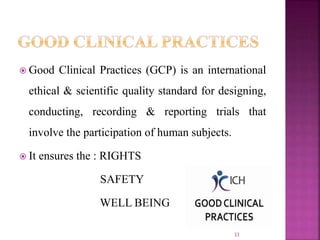 GOOD CLINICAL PRACTICES

Good Clinical Practices (GCP) is an international ethical & scientific quality standard for designing, conducting, recording & reporting trials that involve the participation of human subjects.

It ensures the : RIGHTS

SAFETY

WELL BEING

ICH

GOOD CLINICAL PRACTICES

11